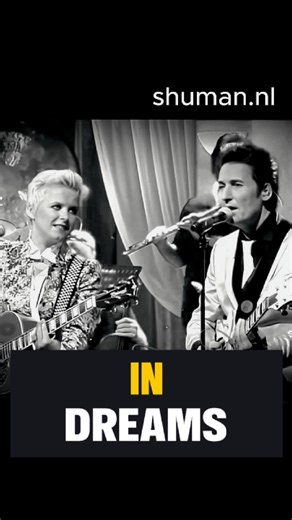 shuman.nl

IN
DREAMS